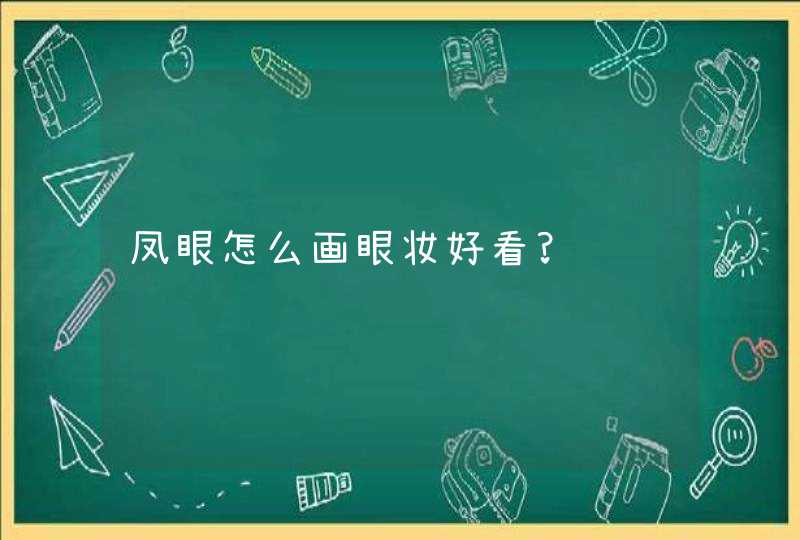 凤眼怎么画眼妆好看？